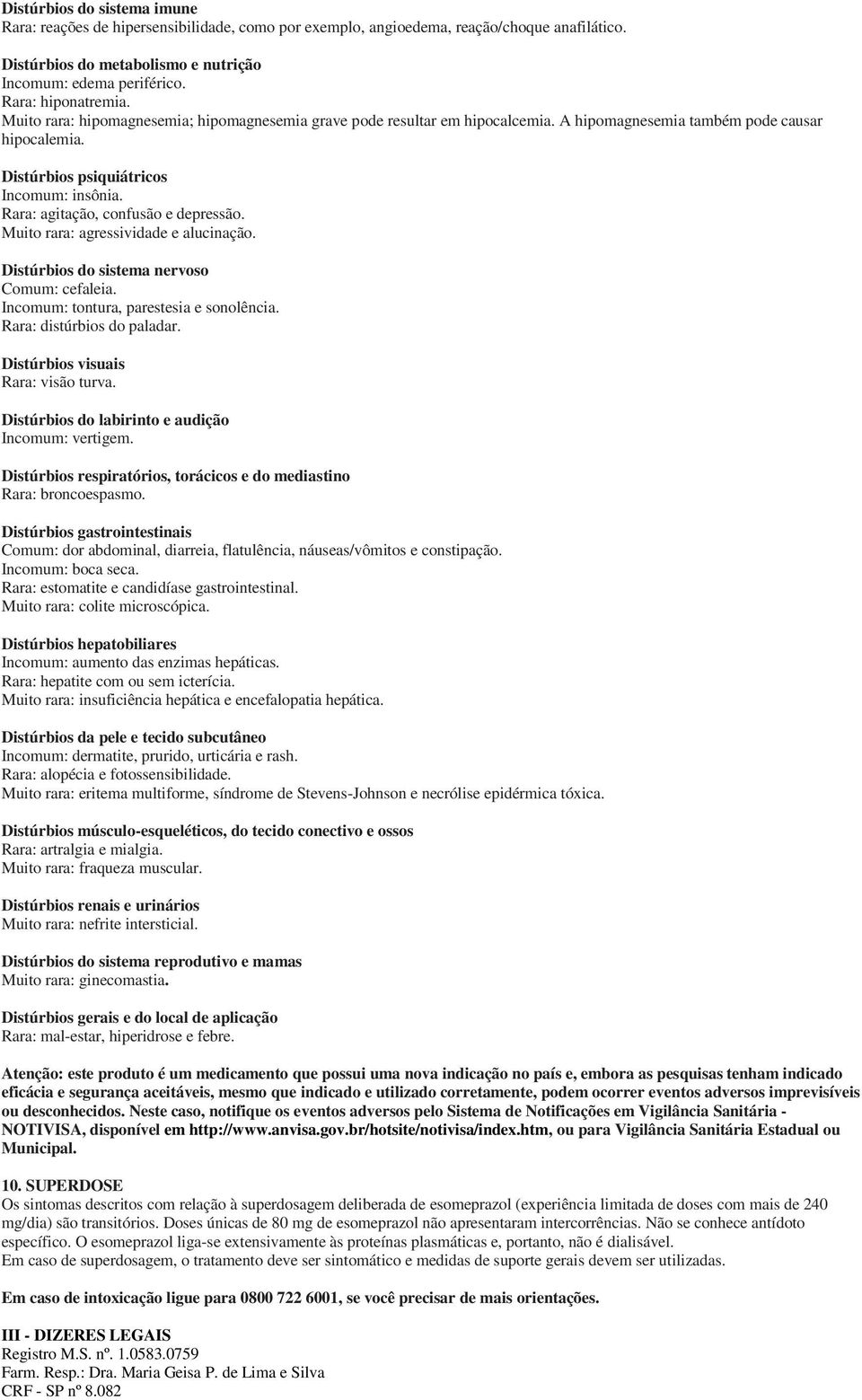 Distúrbios do sistema imune
Rara: reações de hipersensibilidade, como por exemplo, angioedema, reação/choque anafilático.

Distúrbios do metabolismo e nutrição
Incomum: edema periférico.
Rara: hiponatremia.
Muito rara: hipomagnesemia; hipomagnesemia grave pode resultar em hipocalcemia. A hipomagnesemia também pode causar hipocalemia.

Distúrbios psiquiátricos
Incomum: insônia.
Rara: agitação, confusão e depressão.
Muito rara: agressividade e alucinação.

Distúrbios do sistema nervoso
Comum: cefaleia.
Incomum: tontura, parestesia e sonolência.
Rara: distúrbios do paladar.

Distúrbios visuais
Rara: visão turva.

Distúrbios do labirinto e audição
Incomum: vertigem.

Distúrbios respiratórios, torácicos e do mediastino
Rara: broncoespasmo.

Distúrbios gastrointestinais
Comum: dor abdominal, diarreia, flatulência, náuseas/vômitos e constipação.
Incomum: boca seca.
Rara: estomatite e candidíase gastrointestinal.
Muito rara: colite microscópica.

Distúrbios hepatobiliares
Incomum: aumento das enzimas hepáticas.
Rara: hepatite com ou sem icterícia.
Muito rara: insuficiência hepática e encefalopatia hepática.

Distúrbios da pele e tecido subcutâneo
Incomum: dermatite, prurido, urticária e rash.
Rara: alopécia e fotossensibilidade.
Muito rara: eritema multiforme, síndrome de Stevens-Johnson e necrólise epidérmica tóxica.

Distúrbios músculo-esqueléticos, do tecido conectivo e ossos
Rara: artralgia e mialgia.
Muito rara: fraqueza muscular.

Distúrbios renais e urinários
Muito rara: nefrite intersticial.

Distúrbios do sistema reprodutivo e mamas
Muito rara: ginecomastia.

Distúrbios gerais e do local de aplicação
Rara: mal-estar, hiperidrose e febre.

Atenção: este produto é um medicamento que possui uma nova indicação no país e, embora as pesquisas tenham indicado eficácia e segurança aceitáveis, mesmo que indicado e utilizado corretamente, podem ocorrer eventos adversos imprevisíveis ou desconhecidos. Neste caso, notifique os eventos adversos pelo Sistema de Notificações em Vigilância Sanitária - NOTIVISA, disponível em http://www.anvisa.gov.br/hotsite/notivisa/index.htm, ou para Vigilância Sanitária Estadual ou Municipal.

10. SUPERDOSE
Os sintomas descritos com relação à superdosagem deliberada de esomeprazol (experiência limitada de doses com mais de 240 mg/dia) são transitórios. Doses únicas de 80 mg de esomeprazol não apresentaram intercorrências. Não se conhece antídoto específico. O esomeprazol liga-se extensivamente às proteínas plasmáticas e, portanto, não é dialisável.
Em caso de superdosagem, o tratamento deve ser sintomático e medidas de suporte gerais devem ser utilizadas.

Em caso de intoxicação ligue para 0800 722 6001, se você precisar de mais orientações.

III - DIZERES LEGAIS
Registro M.S. nº. 1.0583.0759
Farm. Resp.: Dra. Maria Geisa P. de Lima e Silva
CRF - SP nº 8.082